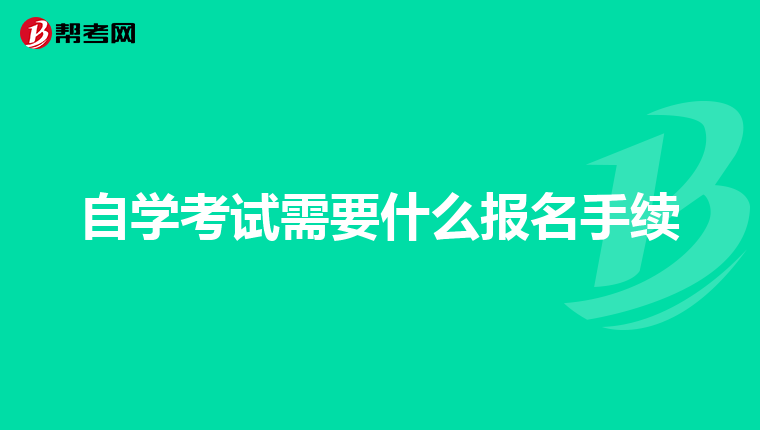 帮考网

自学考试需要什么报名手续